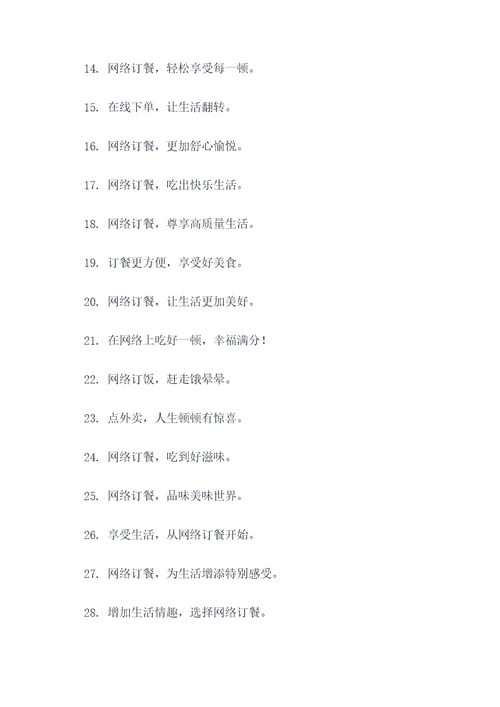 14. 网络订餐，轻松享受每一顿。

15. 在线下单，让生活翻转。

16. 网络订餐，更加舒心愉悦。

17. 网络订餐，吃出快乐生活。

18. 网络订餐，尊享高质量生活。

19. 订餐更方便，享受好美食。

20. 网络订餐，让生活更加美好。

21. 在网络上吃好一顿，幸福满分！

22. 网络订饭，赶走饿晕晕。

23. 点外卖，人生顿顿有惊喜。

24. 网络订餐，吃到好滋味。

25. 网络订餐，品味美味世界。

26. 享受生活，从网络订餐开始。

27. 网络订餐，为生活增添特别感受。

28. 增加生活情趣，选择网络订餐。